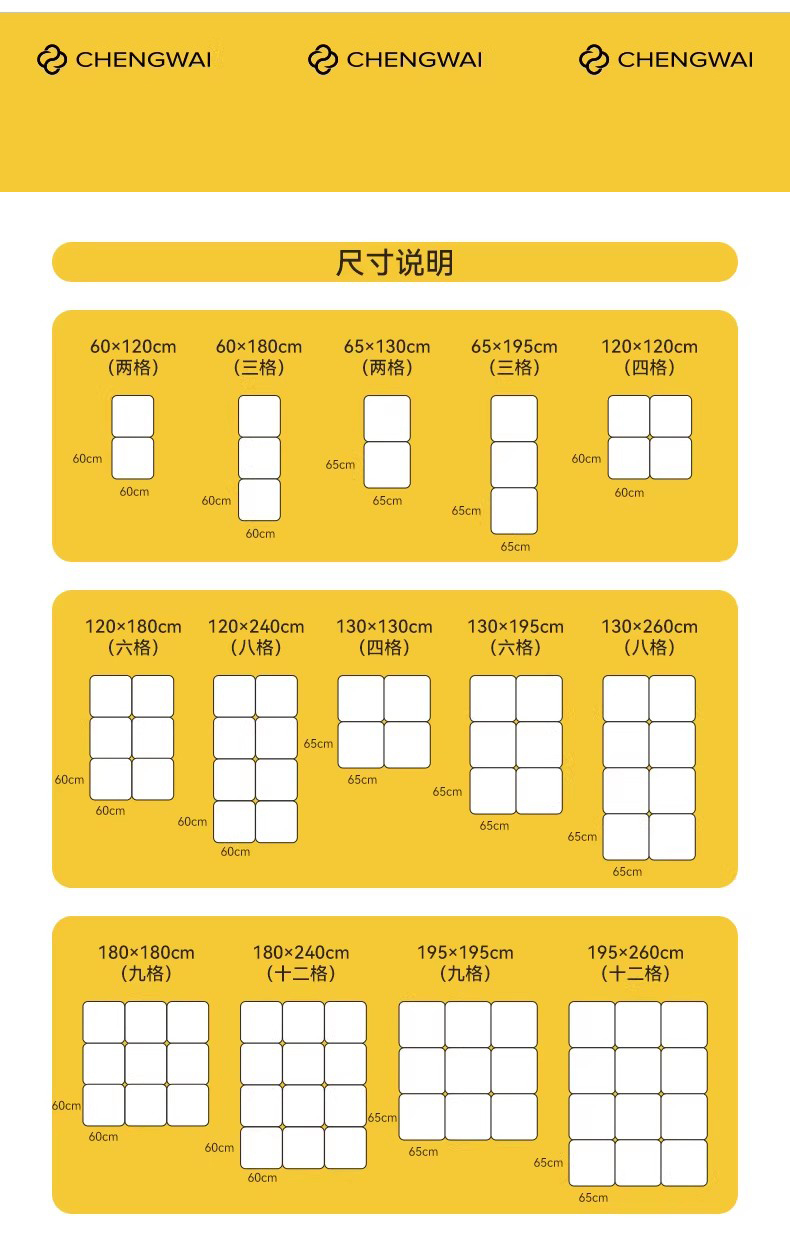 CHENGWAI CHENGWAI CHENGWAI

尺寸说明

60×120cm
（两格）
60cm
60cm

60×180cm
（三格）
60cm
60cm

65×130cm
（两格）
65cm
65cm

65×195cm
（三格）
65cm
65cm

120×120cm
（四格）
60cm
60cm

120×180cm
（六格）
60cm
60cm

120×240cm
（八格）
60cm
60cm

130×130cm
（四格）
65cm
65cm

130×195cm
（六格）
65cm
65cm

130×260cm
（八格）
65cm
65cm

180×180cm
（九格）
60cm
60cm

180×240cm
（十二格）
60cm
60cm

195×195cm
（九格）
65cm
65cm

195×260cm
（十二格）
65cm
65cm